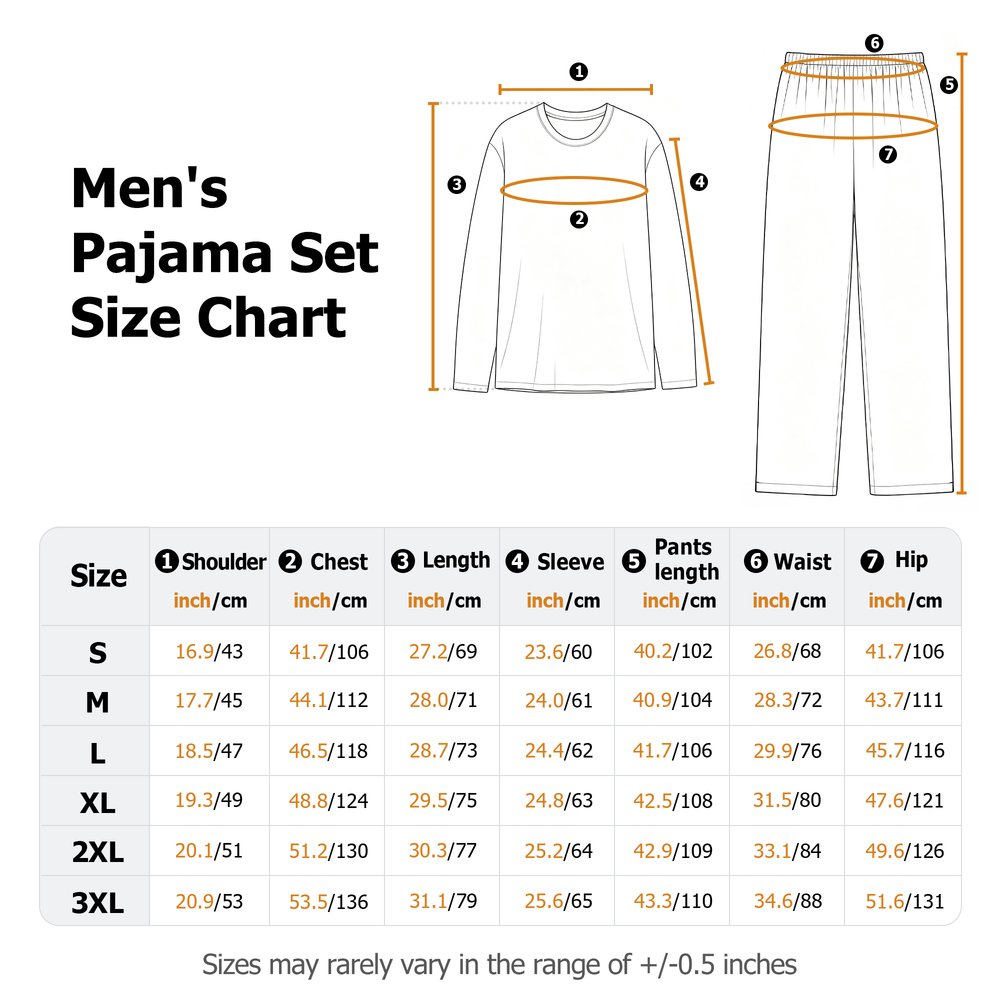 Men's Pajama Set Size Chart

❶ ❷ ❸ ❹ ❺ ❻ ❼

| Size | ❶ Shoulder inch/cm | ❷ Chest inch/cm | ❸ Length inch/cm | ❹ Sleeve inch/cm | ❺ Pants length inch/cm | ❻ Waist inch/cm | ❼ Hip inch/cm |
|---|---|---|---|---|---|---|---|
| S | 16.9/43 | 41.7/106 | 27.2/69 | 23.6/60 | 40.2/102 | 26.8/68 | 41.7/106 |
| M | 17.7/45 | 44.1/112 | 28.0/71 | 24.0/61 | 40.9/104 | 28.3/72 | 43.7/111 |
| L | 18.5/47 | 46.5/118 | 28.7/73 | 24.4/62 | 41.7/106 | 29.9/76 | 45.7/116 |
| XL | 19.3/49 | 48.8/124 | 29.5/75 | 24.8/63 | 42.5/108 | 31.5/80 | 47.6/121 |
| 2XL | 20.1/51 | 51.2/130 | 30.3/77 | 25.2/64 | 42.9/109 | 33.1/84 | 49.6/126 |
| 3XL | 20.9/53 | 53.5/136 | 31.1/79 | 25.6/65 | 43.3/110 | 34.6/88 | 51.6/131 |

Sizes may rarely vary in the range of +/-0.5 inches